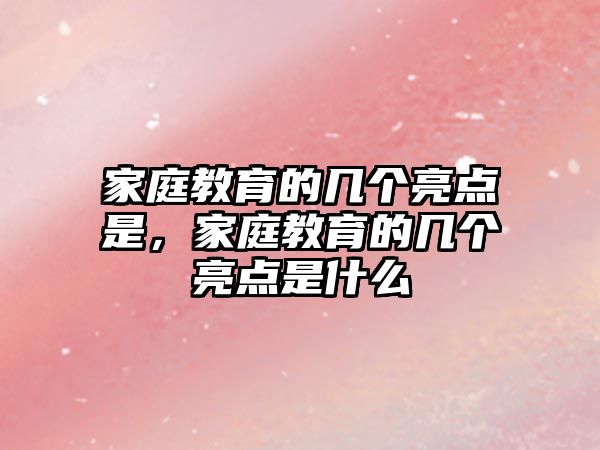 家庭教育的几个亮点是，家庭教育的几个亮点是什么